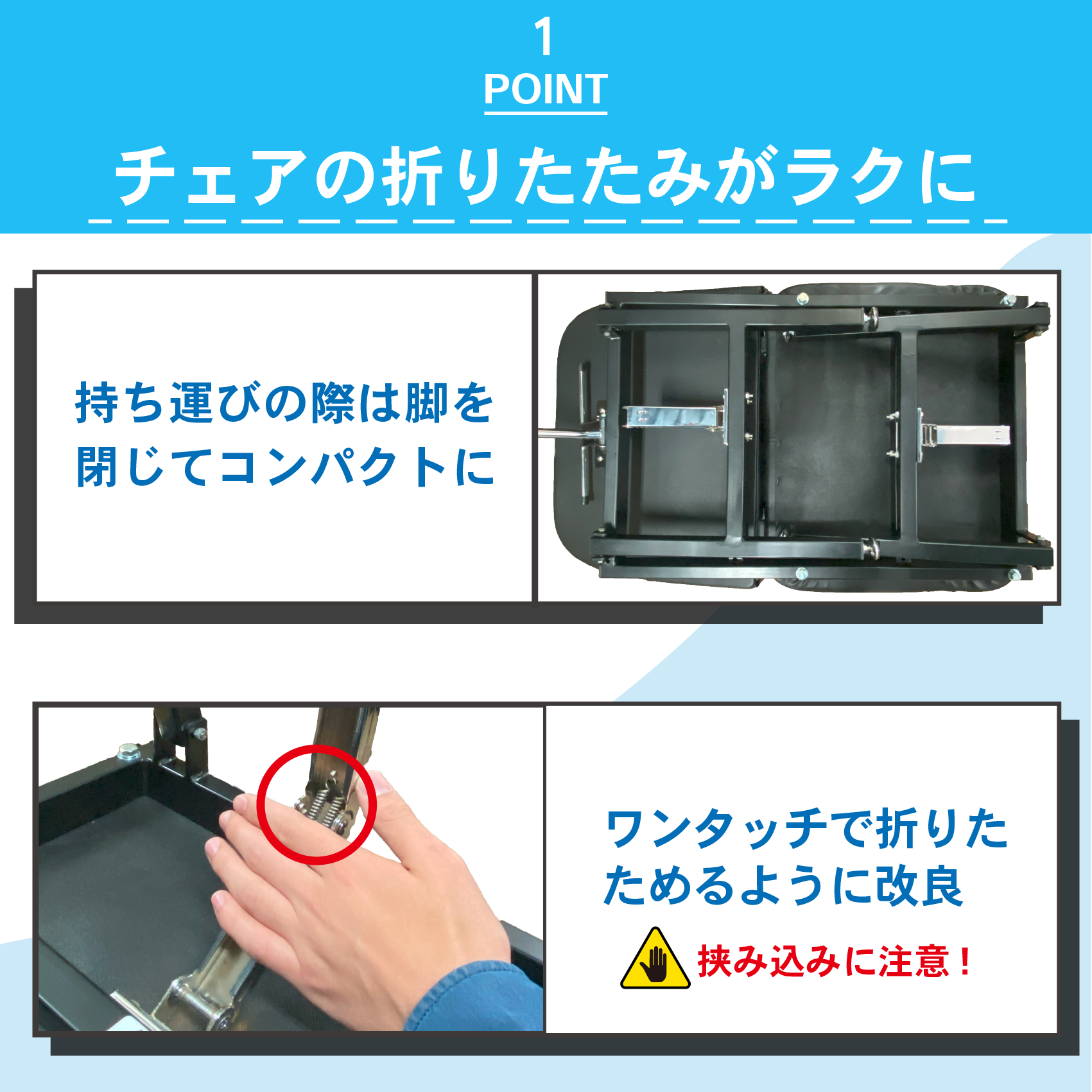 1
POINT

チェアの折りたたみがラクに

持ち運びの際は脚を閉じてコンパクトに

ワンタッチで折りたためるように改良

挟み込みに注意！